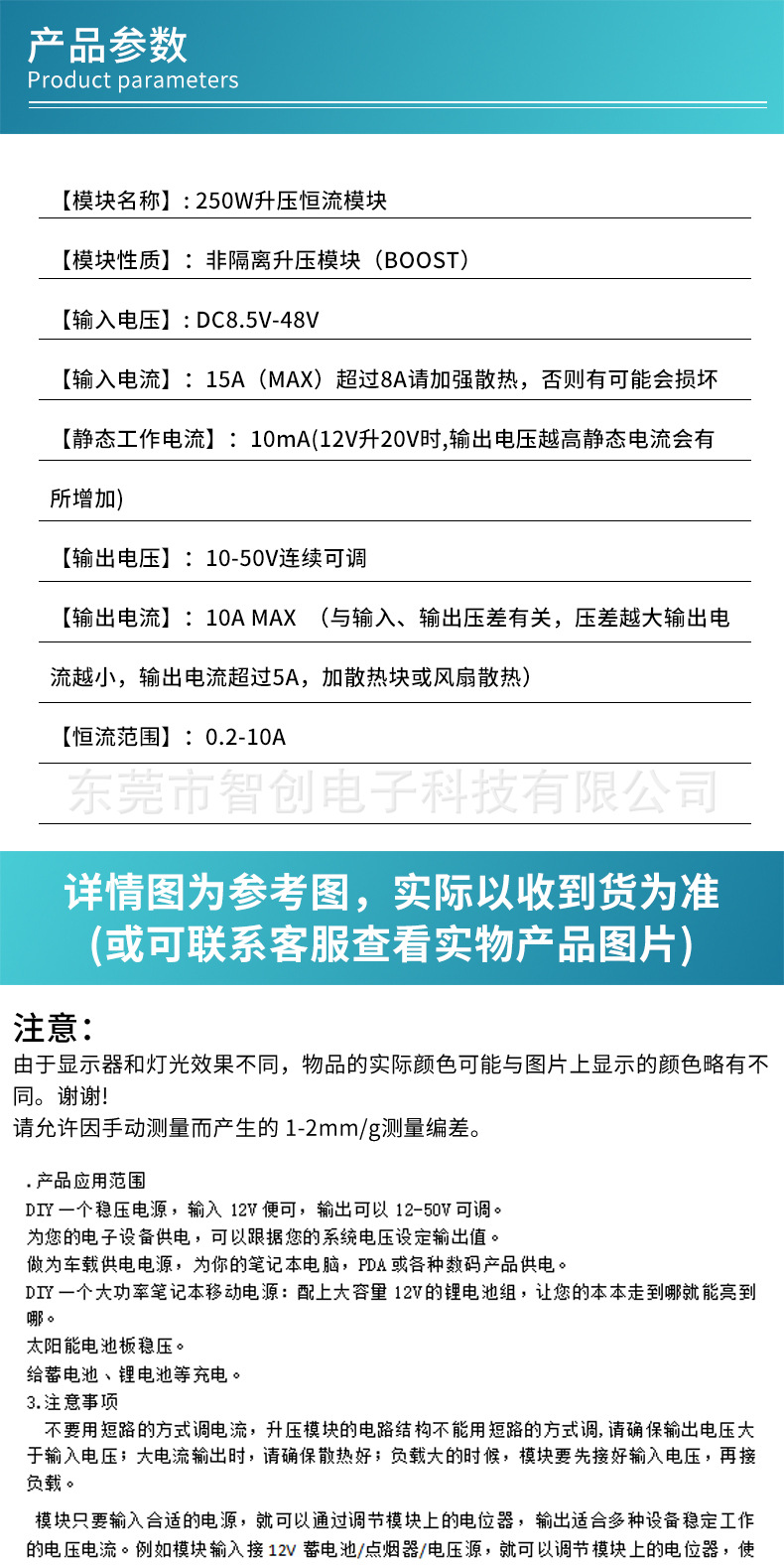 产品参数
Product parameters

【模块名称】: 250W升压恒流模块

【模块性质】： 非隔离升压模块（BOOST）

【输入电压】: DC8.5V-48V

【输入电流】： 15A（MAX）超过8A请加强散热，否则有可能会损坏

【静态工作电流】： 10mA(12V升20V时,输出电压越高静态电流会有所增加)

【输出电压】： 10-50V连续可调

【输出电流】： 10A MAX （与输入、输出压差有关，压差越大输出电流越小，输出电流超过5A，加散热块或风扇散热）

【恒流范围】： 0.2-10A

东莞市智创电子科技有限公司

详情图为参考图，实际以收到货为准
(或可联系客服查看实物产品图片)

注意:
由于显示器和灯光效果不同，物品的实际颜色可能与图片上显示的颜色略有不同。谢谢!
请允许因手动测量而产生的 1-2mm/g测量编差。

.产品应用范围
DIY 一个稳压电源，输入 12V 便可，输出可以 12-50V 可调。
为您的电子设备供电，可以跟据您的系统电压设定输出值。
做为车载供电电源，为你的笔记本电脑，PDA 或各种数码产品供电。
DIY 一个大功率笔记本移动电源：配上大容量 12V的锂电池组，让您的本本走到哪就能亮到哪。
太阳能电池板稳压。
给蓄电池、锂电池等充电。
3.注意事项
不要用短路的方式调电流，升压模块的电路结构不能用短路的方式调,请确保输出电压大于输入电压；大电流输出时，请确保散热好；负载大的时候，模块要先接好输入电压，再接负载。

模块只要输入合适的电源，就可以通过调节模块上的电位器，输出适合多种设备稳定工作的电压电流。例如模块输入接 12V 蓄电池/点烟器/电压源，就可以调节模块上的电位器，使